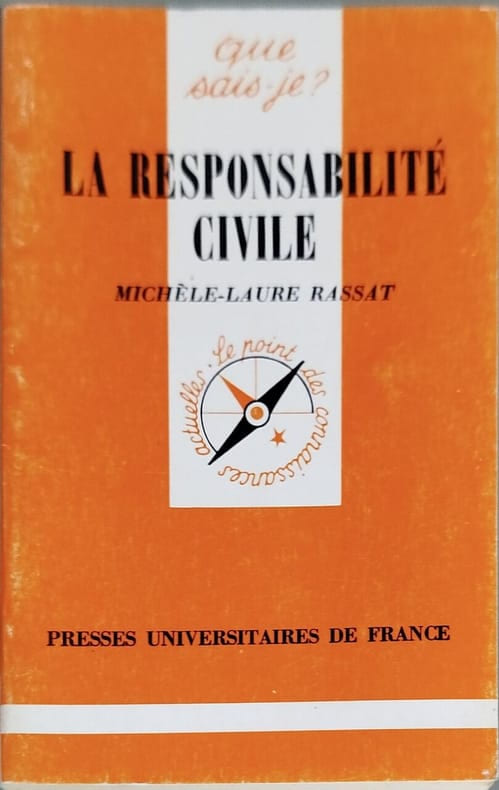 que sais-je?

LA RESPONSABILITÉ CIVILE

MICHÈLE-LAURE RASSAT

le point des connaissances actuelles

PRESSES UNIVERSITAIRES DE FRANCE